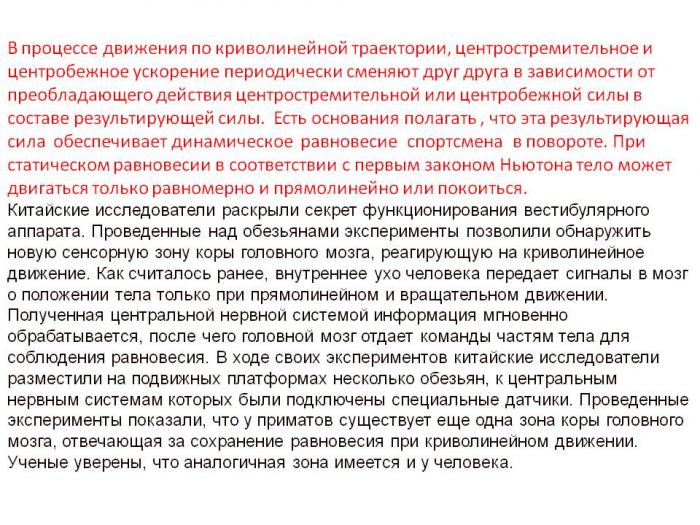 В процессе движения по криволинейной траектории, центростремительное и центробежное ускорение периодически сменяют друг друга в зависимости от преобладающего действия центростремительной или центробежной силы в составе результирующей силы. Есть основания полагать , что эта результирующая сила обеспечивает динамическое равновесие спортсмена в повороте. При статическом равновесии в соответствии с первым законом Ньютона тело может двигаться только равномерно и прямолинейно или покоиться.
Китайские исследователи раскрыли секрет функционирования вестибулярного аппарата. Проведенные над обезьянами эксперименты позволили обнаружить новую сенсорную зону коры головного мозга, реагирующую на криволинейное движение. Как считалось ранее, внутреннее ухо человека передает сигналы в мозг о положении тела только при прямолинейном и вращательном движении. Полученная центральной нервной системой информация мгновенно обрабатывается, после чего головной мозг отдает команды частям тела для соблюдения равновесия. В ходе своих экспериментов китайские исследователи разместили на подвижных платформах несколько обезьян, к центральным нервным системам которых были подключены специальные датчики. Проведенные эксперименты показали, что у приматов существует еще одна зона коры головного мозга, отвечающая за сохранение равновесия при криволинейном движении. Ученые уверены, что аналогичная зона имеется и у человека.